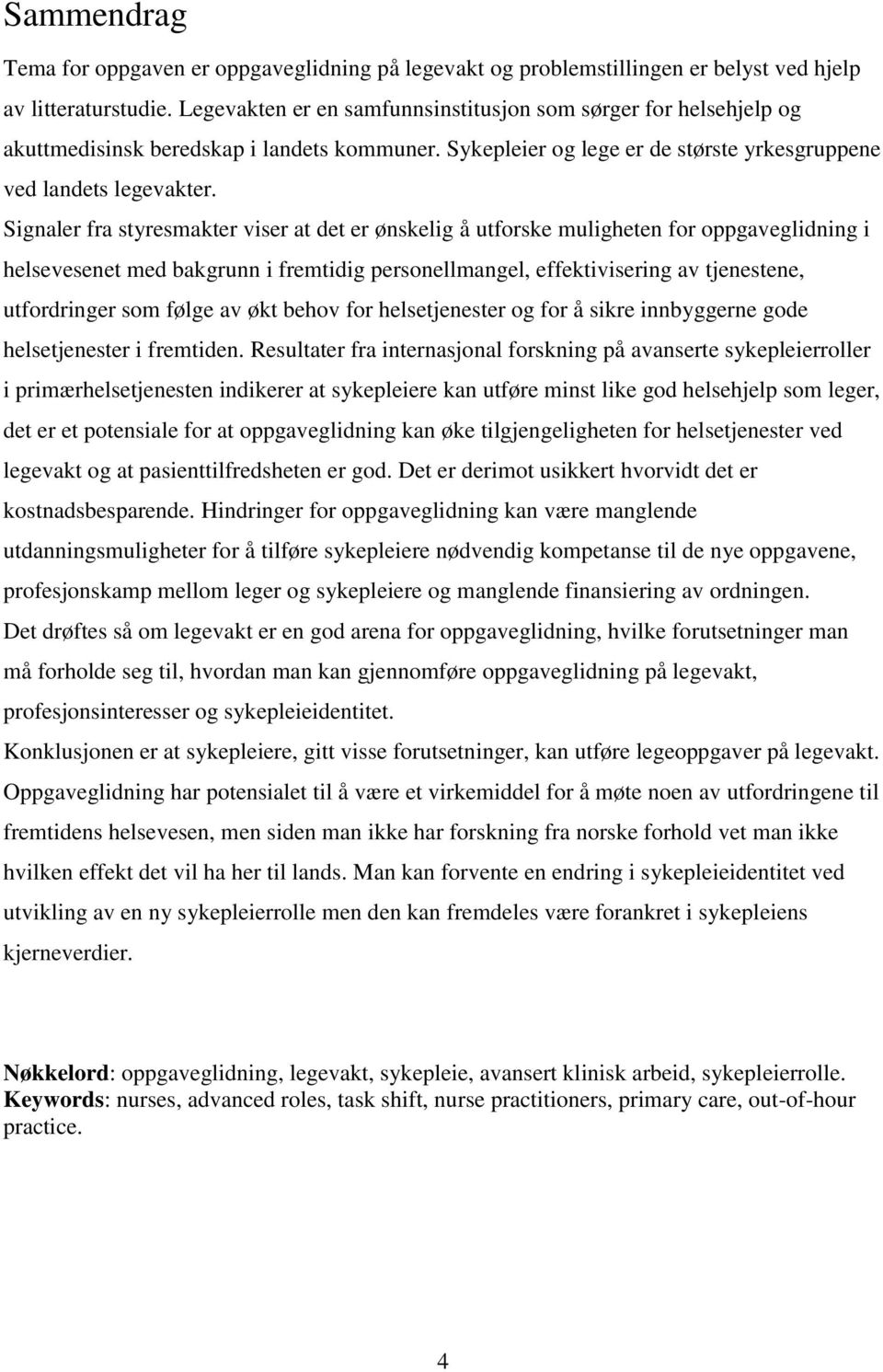 Sammendrag

Tema for oppgaven er oppgaveglidning på legevakt og problemstillingen er belyst ved hjelp av litteraturstudie. Legevakten er en samfunnsinstitusjon som sørger for helsehjelp og akuttmedisinsk beredskap i landets kommuner. Sykepleier og lege er de største yrkesgruppene ved landets legevakter.

Signaler fra styresmakter viser at det er ønskelig å utforske muligheten for oppgaveglidning i helsevesenet med bakgrunn i fremtidig personellmangel, effektivisering av tjenestene, utfordringer som følge av økt behov for helsetjenester og for å sikre innbyggerne gode helsetjenester i fremtiden. Resultater fra internasjonal forskning på avanserte sykepleierroller i primærhelsetjenesten indikerer at sykepleiere kan utføre minst like god helsehjelp som leger, det er et potensiale for at oppgaveglidning kan øke tilgjengeligheten for helsetjenester ved legevakt og at pasienttilfredsheten er god. Det er derimot usikkert hvorvidt det er kostnadsbesparende. Hindringer for oppgaveglidning kan være manglende utdanningsmuligheter for å tilføre sykepleiere nødvendig kompetanse til de nye oppgavene, profesjonskamp mellom leger og sykepleiere og manglende finansiering av ordningen.

Det drøftes så om legevakt er en god arena for oppgaveglidning, hvilke forutsetninger man må forholde seg til, hvordan man kan gjennomføre oppgaveglidning på legevakt, profesjonsinteresser og sykepleieidentitet.

Konklusjonen er at sykepleiere, gitt visse forutsetninger, kan utføre legeoppgaver på legevakt. Oppgaveglidning har potensialet til å være et virkemiddel for å møte noen av utfordringene til fremtidens helsevesen, men siden man ikke har forskning fra norske forhold vet man ikke hvilken effekt det vil ha her til lands. Man kan forvente en endring i sykepleieidentitet ved utvikling av en ny sykepleierrolle men den kan fremdeles være forankret i sykepleiens kjerneverdier.

Nøkkelord: oppgaveglidning, legevakt, sykepleie, avansert klinisk arbeid, sykepleierrolle.
Keywords: nurses, advanced roles, task shift, nurse practitioners, primary care, out-of-hour practice.

4